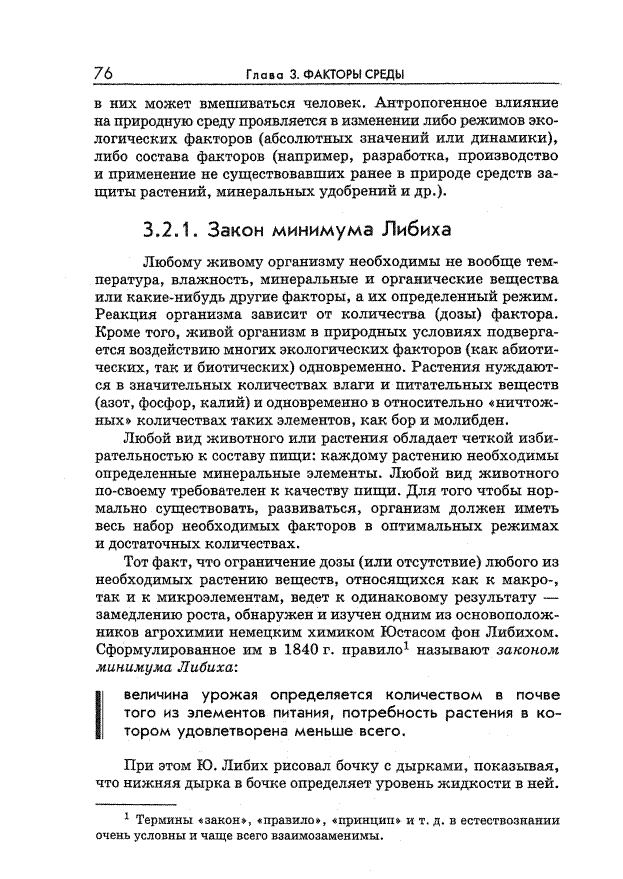 76 Глава 3. ФАКТОРЫ СРЕДЫ

в них может вмешиваться человек. Антропогенное влияние на природную среду проявляется в изменении либо режимов экологических факторов (абсолютных значений или динамики), либо состава факторов (например, разработка, производство и применение не существовавших ранее в природе средств защиты растений, минеральных удобрений и др.).

3.2.1. Закон минимума Либиха

Любому живому организму необходимы не вообще температура, влажность, минеральные и органические вещества или какие-нибудь другие факторы, а их определенный режим. Реакция организма зависит от количества (дозы) фактора. Кроме того, живой организм в природных условиях подвергается воздействию многих экологических факторов (как абиотических, так и биотических) одновременно. Растения нуждаются в значительных количествах влаги и питательных веществ (азот, фосфор, калий) и одновременно в относительно «ничтожных» количествах таких элементов, как бор и молибден.

Любой вид животного или растения обладает четкой избирательностью к составу пищи: каждому растению необходимы определенные минеральные элементы. Любой вид животного по-своему требователен к качеству пищи. Для того чтобы нормально существовать, развиваться, организм должен иметь весь набор необходимых факторов в оптимальных режимах и достаточных количествах.

Тот факт, что ограничение дозы (или отсутствие) любого из необходимых растению веществ, относящихся как к макро-, так и к микроэлементам, ведет к одинаковому результату — замедлению роста, обнаружен и изучен одним из основоположников агрохимии немецким химиком Юстасом фон Либихом. Сформулированное им в 1840 г. правило$^1$ называют законом минимума Либиха:

величина урожая определяется количеством в почве того из элементов питания, потребность растения в котором удовлетворена меньше всего.

При этом Ю. Либих рисовал бочку с дырками, показывая, что нижняя дырка в бочке определяет уровень жидкости в ней.

$^1$ Термины «закон», «правило», «принцип» и т. д. в естествознании очень условны и чаще всего взаимозаменимы.